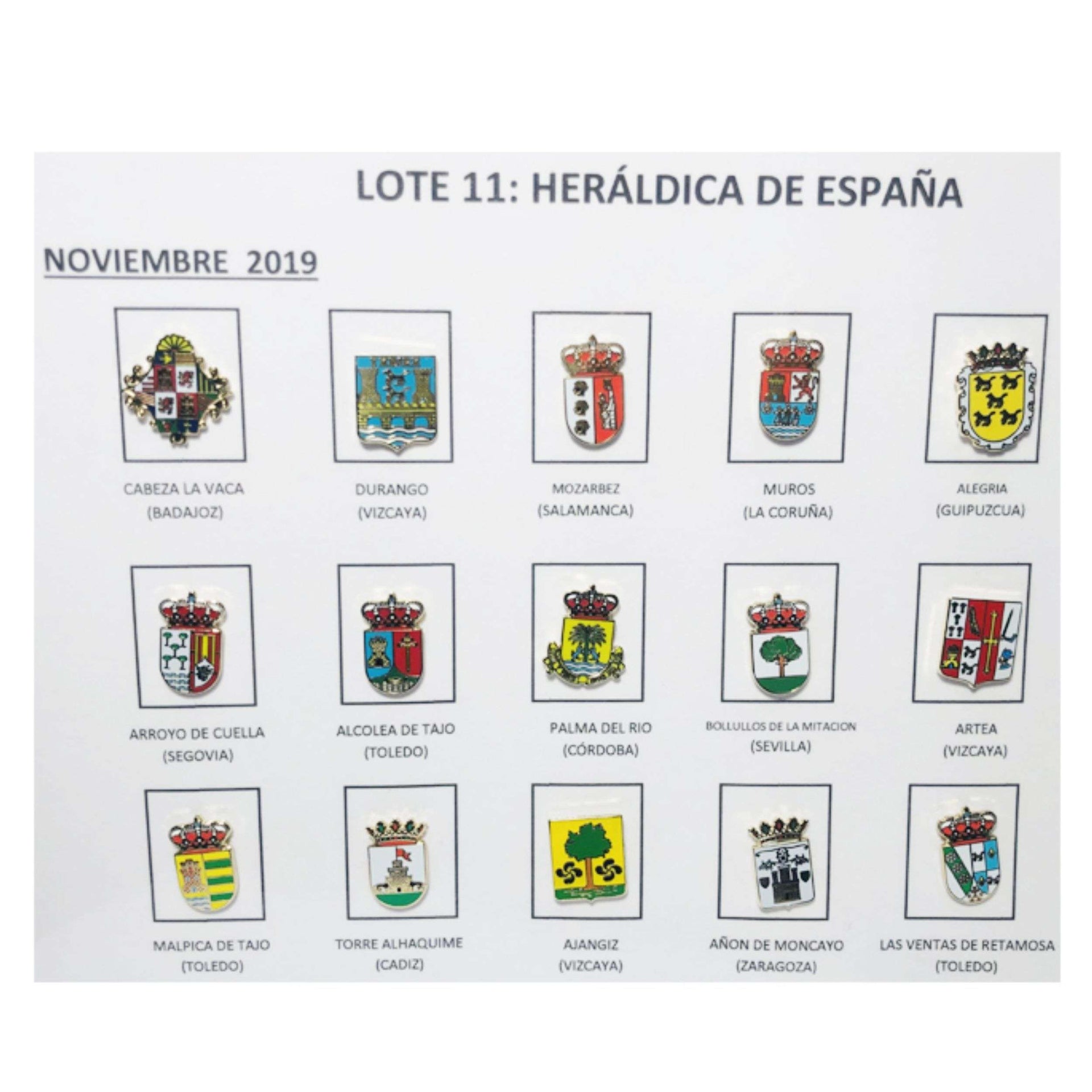 LOTE 11: HERÁLDICA DE ESPAÑA

NOVIEMBRE 2019

CABEZA LA VACA
(BADAJOZ)

DURANGO
(VIZCAYA)

MOZARBEZ
(SALAMANCA)

MUROS
(LA CORUÑA)

ALEGRIA
(GUIPUZCUA)

ARROYO DE CUELLA
(SEGOVIA)

ALCOLEA DE TAJO
(TOLEDO)

PALMA DEL RIO
(CÓRDOBA)

BOLLULLOS DE LA MITACION
(SEVILLA)

ARTEA
(VIZCAYA)

MALPICA DE TAJO
(TOLEDO)

TORRE ALHAQUIME
(CADIZ)

AJANGIZ
(VIZCAYA)

AÑON DE MONCAYO
(ZARAGOZA)

LAS VENTAS DE RETAMOSA
(TOLEDO)